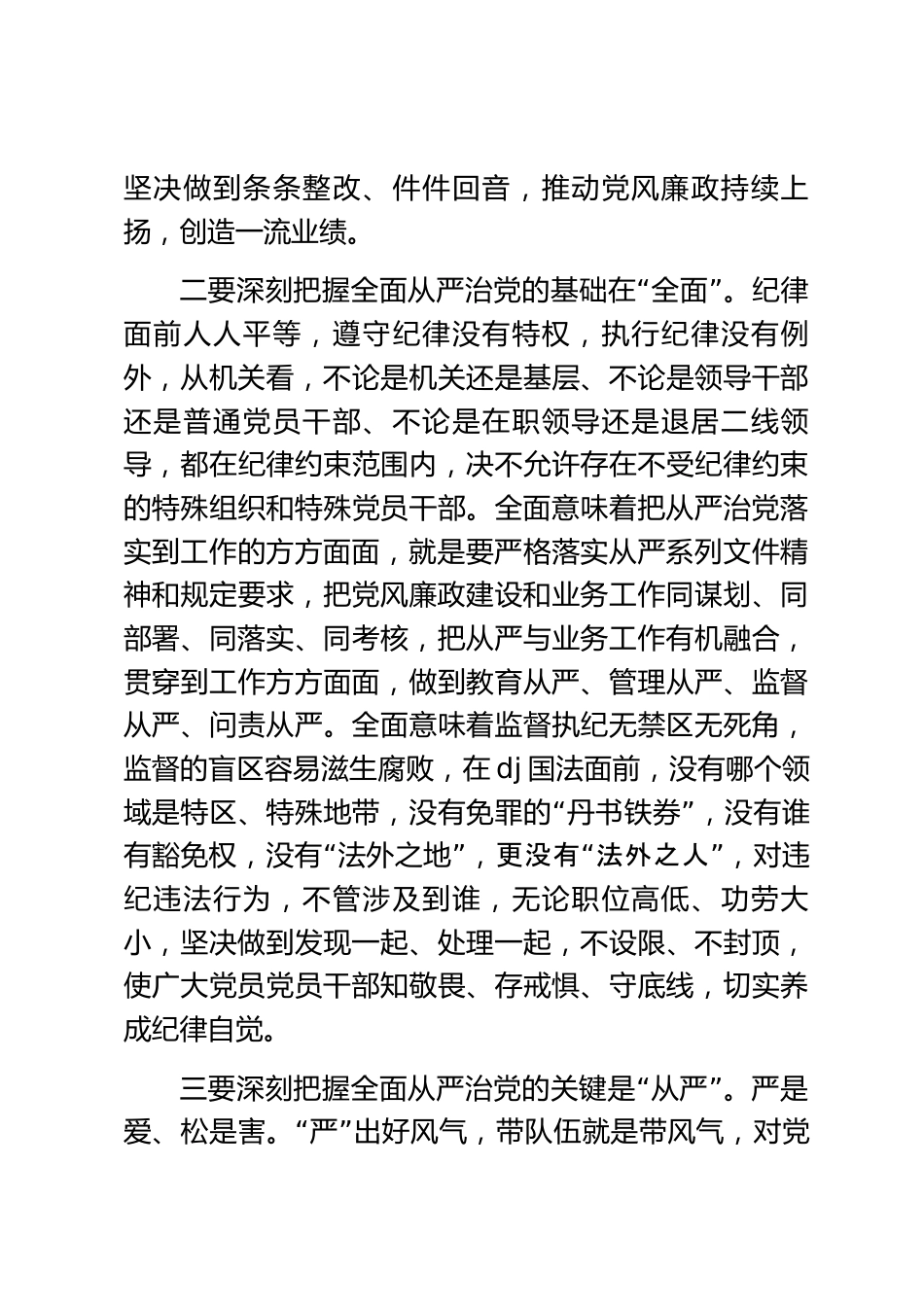 坚决做到条条整改、件件回音，推动党风廉政持续上扬，创造一流业绩。

二要深刻把握全面从严治党的基础在“全面”。纪律面前人人平等，遵守纪律没有特权，执行纪律没有例外，从机关看，不论是机关还是基层、不论是领导干部还是普通党员干部、不论是在职领导还是退居二线领导，都在纪律约束范围内，决不允许存在不受纪律约束的特殊组织和特殊党员干部。全面意味着把从严治党落实到工作的方方面面，就是要严格落实从严系列文件精神和规定要求，把党风廉政建设和业务工作同谋划、同部署、同落实、同考核，把从严与业务工作有机融合，贯穿到工作方方面面，做到教育从严、管理从严、监督从严、问责从严。全面意味着监督执纪无禁区无死角，监督的盲区容易滋生腐败，在dj国法面前，没有哪个领域是特区、特殊地带，没有免罪的“丹书铁券”，没有谁有豁免权，没有“法外之地”，更没有“法外之人”，对违纪违法行为，不管涉及到谁，无论职位高低、功劳大小，坚决做到发现一起、处理一起，不设限、不封顶，使广大党员党员干部知敬畏、存戒惧、守底线，切实养成纪律自觉。

三要深刻把握全面从严治党的关键是“从严”。严是爱、松是害。“严”出好风气，带队伍就是带风气，对党